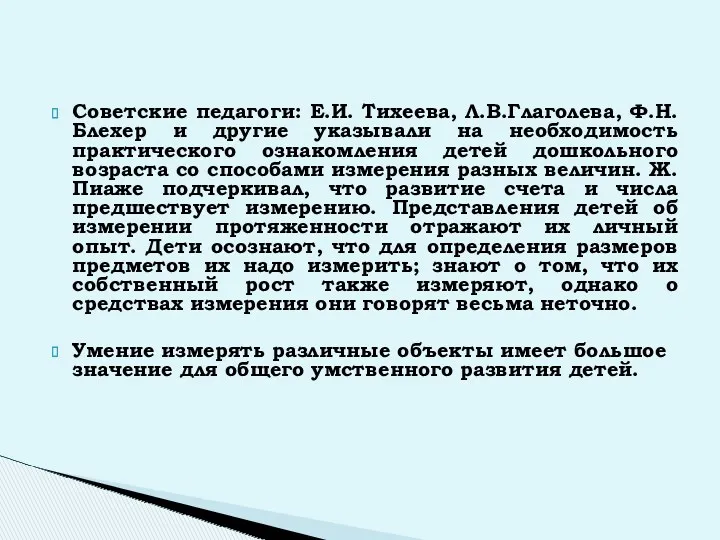 Советские педагоги: Е.И. Тихеева, Л.В.Глаголева, Ф.Н. Блехер и другие указывали на необходимость практического ознакомления детей дошкольного возраста со способами измерения разных величин. Ж. Пиаже подчеркивал, что развитие счета и числа предшествует измерению. Представления детей об измерении протяженности отражают их личный опыт. Дети осознают, что для определения размеров предметов их надо измерить; знают о том, что их собственный рост также измеряют, однако о средствах измерения они говорят весьма неточно.

Умение измерять различные объекты имеет большое значение для общего умственного развития детей.